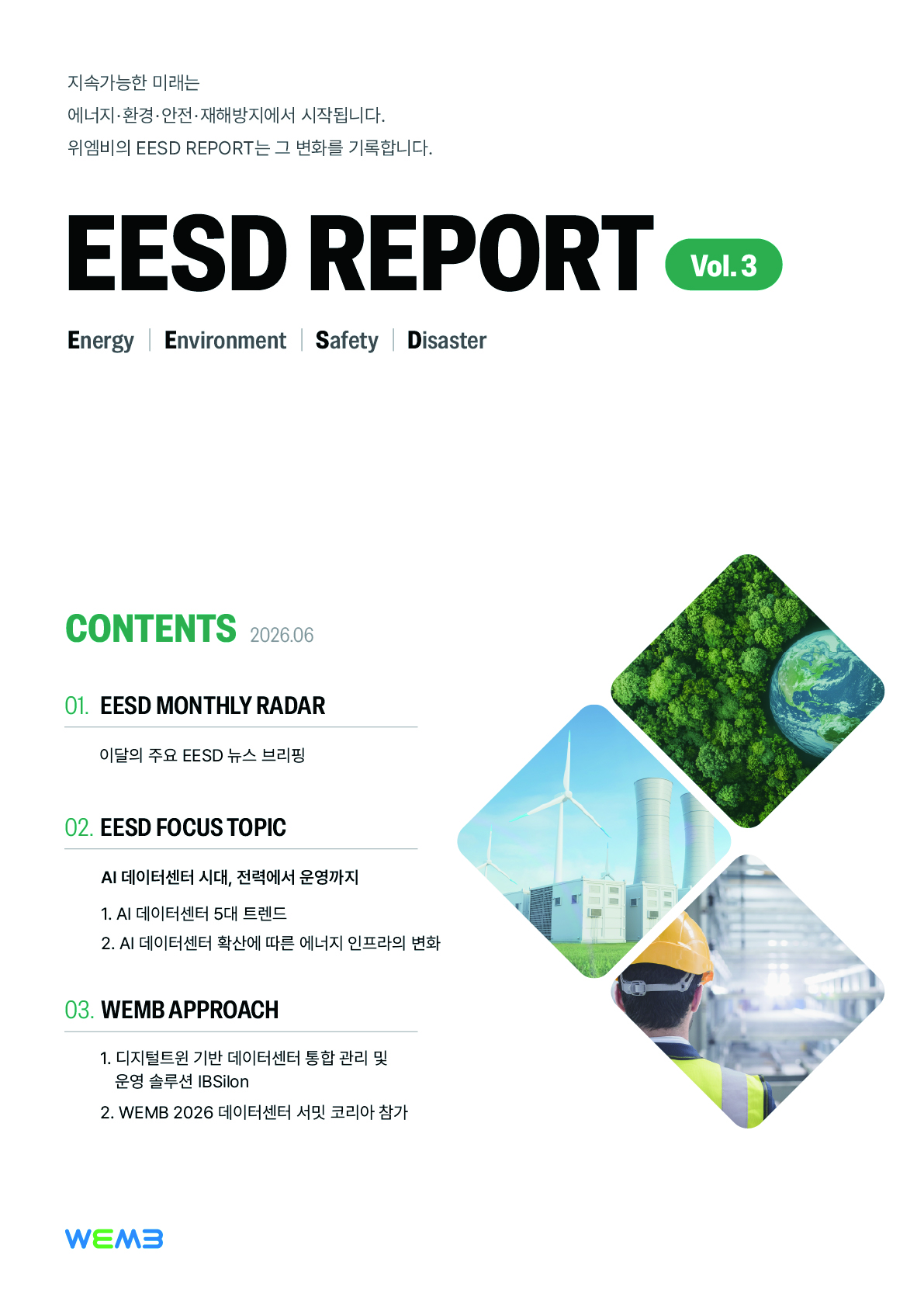 지속가능한 미래는
에너지·환경·안전·재해방지에서 시작됩니다.
위엠비의 EESD REPORT는 그 변화를 기록합니다.

EESD REPORT Vol. 3

Energy | Environment | Safety | Disaster

CONTENTS 2026.06

01. EESD MONTHLY RADAR

이달의 주요 EESD 뉴스 브리핑

02. EESD FOCUS TOPIC

AI 데이터센터 시대, 전력에서 운영까지

1. AI 데이터센터 5대 트렌드
2. AI 데이터센터 확산에 따른 에너지 인프라의 변화

03. WEMB APPROACH

1. 디지털트윈 기반 데이터센터 통합 관리 및 운영 솔루션 IBSilon
2. WEMB 2026 데이터센터 서밋 코리아 참가

WEMB